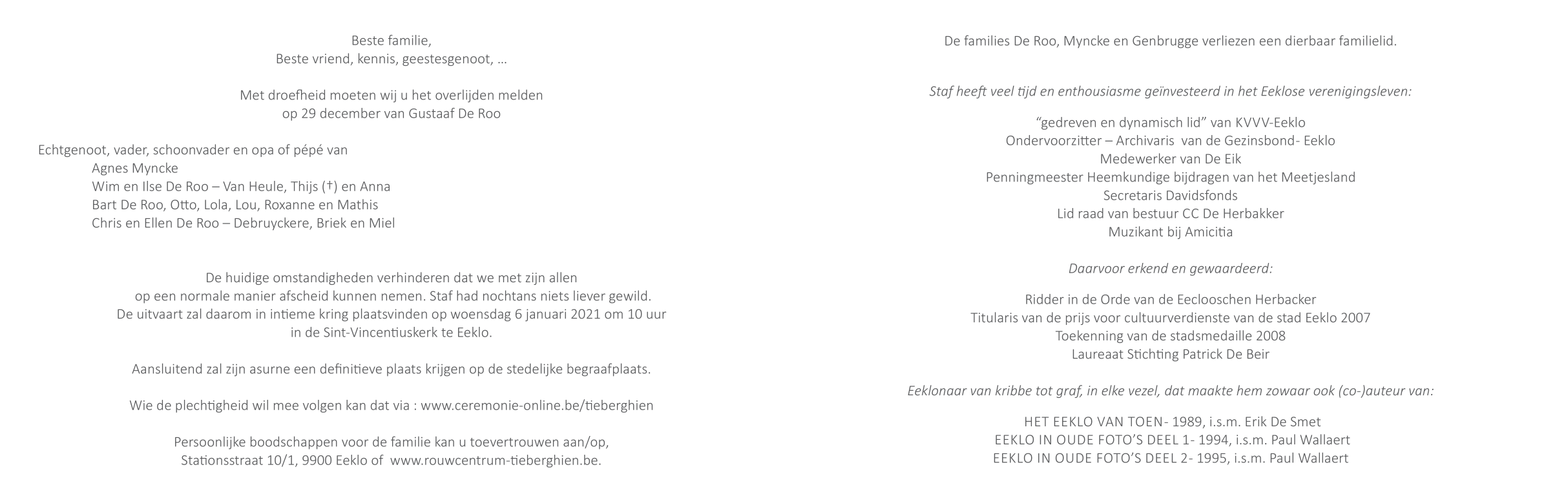 Beste familie,
Beste vriend, kennis, geestesgenoot, …

Met droefheid moeten wij u het overlijden melden
op 29 december van Gustaaf De Roo

Echtgenoot, vader, schoonvader en opa of pépé van
Agnes Myncke
Wim en Ilse De Roo – Van Heule, Thijs (†) en Anna
Bart De Roo, Otto, Lola, Lou, Roxanne en Mathis
Chris en Ellen De Roo – Debruyckere, Briek en Miel

De huidige omstandigheden verhinderen dat we met zijn allen
op een normale manier afscheid kunnen nemen. Staf had nochtans niets liever gewild.
De uitvaart zal daarom in intieme kring plaatsvinden op woensdag 6 januari 2021 om 10 uur
in de Sint-Vincentiuskerk te Eeklo.

Aansluitend zal zijn asurne een definitieve plaats krijgen op de stedelijke begraafplaats.

Wie de plechtigheid wil mee volgen kan dat via : www.ceremonie-online.be/tieberghien

Persoonlijke boodschappen voor de familie kan u toevertrouwen aan/op,
Stationsstraat 10/1, 9900 Eeklo of www.rouwcentrum-tieberghien.be.

De families De Roo, Myncke en Genbrugge verliezen een dierbaar familielid.

Staf heeft veel tijd en enthousiasme geïnvesteerd in het Eeklose verenigingsleven:

“gedreven en dynamisch lid” van KVVV-Eeklo
Ondervoorzitter – Archivaris van de Gezinsbond- Eeklo
Medewerker van De Eik
Penningmeester Heemkundige bijdragen van het Meetjesland
Secretaris Davidsfonds
Lid raad van bestuur CC De Herbakker
Muzikant bij Amicitia

Daarvoor erkend en gewaardeerd:

Ridder in de Orde van de Eeclooschen Herbacker
Titularis van de prijs voor cultuurverdienste van de stad Eeklo 2007
Toekenning van de stadsmedaille 2008
Laureaat Stichting Patrick De Beir

Eeklonaar van kribbe tot graf, in elke vezel, dat maakte hem zowaar ook (co-)auteur van:

HET EEKLO VAN TOEN- 1989, i.s.m. Erik De Smet
EEKLO IN OUDE FOTO’S DEEL 1- 1994, i.s.m. Paul Wallaert
EEKLO IN OUDE FOTO’S DEEL 2- 1995, i.s.m. Paul Wallaert